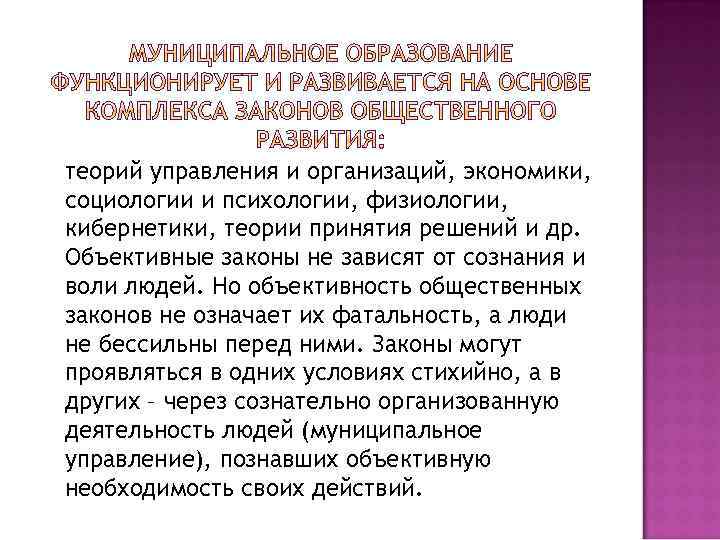 МУНИЦИПАЛЬНОЕ ОБРАЗОВАНИЕ ФУНКЦИОНИРУЕТ И РАЗВИВАЕТСЯ НА ОСНОВЕ КОМПЛЕКСА ЗАКОНОВ ОБЩЕСТВЕННОГО РАЗВИТИЯ:

теорий управления и организаций, экономики, социологии и психологии, физиологии, кибернетики, теории принятия решений и др. Объективные законы не зависят от сознания и воли людей. Но объективность общественных законов не означает их фатальность, а люди не бессильны перед ними. Законы могут проявляться в одних условиях стихийно, а в других – через сознательно организованную деятельность людей (муниципальное управление), познавших объективную необходимость своих действий.